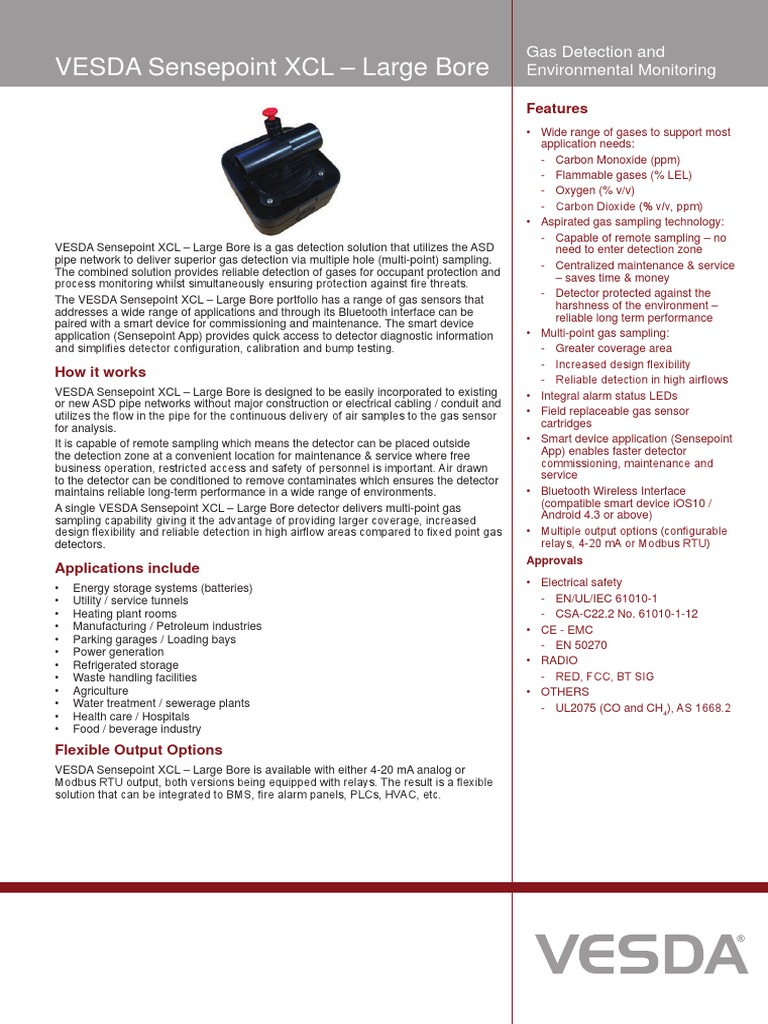 VESDA Sensepoint XCL – Large Bore

Gas Detection and Environmental Monitoring

VESDA Sensepoint XCL – Large Bore is a gas detection solution that utilizes the ASD pipe network to deliver superior gas detection via multiple hole (multi-point) sampling. The combined solution provides reliable detection of gases for occupant protection and process monitoring whilst simultaneously ensuring protection against fire threats.

The VESDA Sensepoint XCL – Large Bore portfolio has a range of gas sensors that addresses a wide range of applications and through its Bluetooth interface can be paired with a smart device for commissioning and maintenance. The smart device application (Sensepoint App) provides quick access to detector diagnostic information and simplifies detector configuration, calibration and bump testing.

How it works

VESDA Sensepoint XCL – Large Bore is designed to be easily incorporated to existing or new ASD pipe networks without major construction or electrical cabling / conduit and utilizes the flow in the pipe for the continuous delivery of air samples to the gas sensor for analysis.

It is capable of remote sampling which means the detector can be placed outside the detection zone at a convenient location for maintenance & service where free business operation, restricted access and safety of personnel is important. Air drawn to the detector can be conditioned to remove contaminates which ensures the detector maintains reliable long-term performance in a wide range of environments.

A single VESDA Sensepoint XCL – Large Bore detector delivers multi-point gas sampling capability giving it the advantage of providing larger coverage, increased design flexibility and reliable detection in high airflow areas compared to fixed point gas detectors.

Applications include

• Energy storage systems (batteries)
• Utility / service tunnels
• Heating plant rooms
• Manufacturing / Petroleum industries
• Parking garages / Loading bays
• Power generation
• Refrigerated storage
• Waste handling facilities
• Agriculture
• Water treatment / sewerage plants
• Health care / Hospitals
• Food / beverage industry

Flexible Output Options

VESDA Sensepoint XCL – Large Bore is available with either 4-20 mA analog or Modbus RTU output, both versions being equipped with relays. The result is a flexible solution that can be integrated to BMS, fire alarm panels, PLCs, HVAC, etc.

Features

• Wide range of gases to support most application needs:
- Carbon Monoxide (ppm)
- Flammable gases (% LEL)
- Oxygen (% v/v)
- Carbon Dioxide (% v/v, ppm)
• Aspirated gas sampling technology:
- Capable of remote sampling – no need to enter detection zone
- Centralized maintenance & service – saves time & money
- Detector protected against the harshness of the environment – reliable long term performance
• Multi-point gas sampling:
- Greater coverage area
- Increased design flexibility
- Reliable detection in high airflows
• Integral alarm status LEDs
• Field replaceable gas sensor cartridges
• Smart device application (Sensepoint App) enables faster detector commissioning, maintenance and service
• Bluetooth Wireless Interface (compatible smart device iOS10 / Android 4.3 or above)
• Multiple output options (configurable relays, 4-20 mA or Modbus RTU)

Approvals

• Electrical safety
- EN/UL/IEC 61010-1
- CSA-C22.2 No. 61010-1-12
• CE - EMC
- EN 50270
• RADIO
- RED, FCC, BT SIG
• OTHERS
- UL2075 (CO and $CH_4$), AS 1668.2

VESDA®